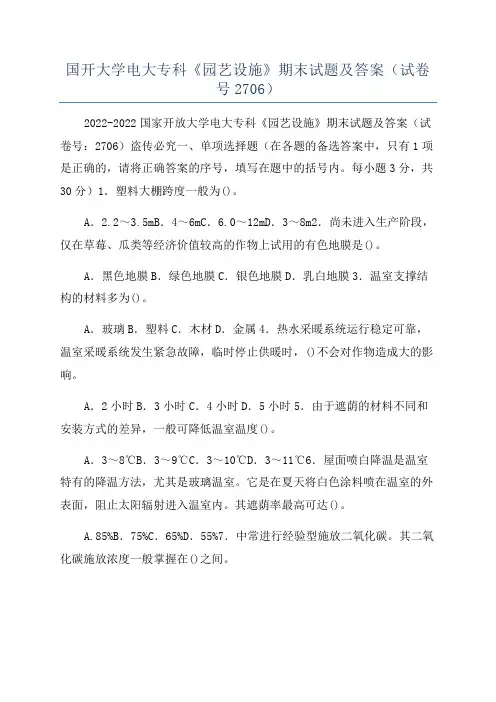 国开大学电大专科《园艺设施》期末试题及答案（试卷号 2706）

2022-2022 国家开放大学电大专科《园艺设施》期末试题及答案（试卷号：2706）盗传必究一、单项选择题（在各题的备选答案中，只有 1 项是正确的，请将正确答案的序号，填写在题中的括号内。每小题 3 分，共 30 分）1．塑料大棚跨度一般为()。

A．2.2～3.5mB．4～6mC．6.0～12mD．3～8m2．尚未进入生产阶段，仅在草莓、瓜类等经济价值较高的作物上试用的有色地膜是()。

A．黑色地膜 B．绿色地膜 C．银色地膜 D．乳白地膜 3．温室支撑结构的材料多为()。

A．玻璃 B．塑料 C．木材 D．金属 4．热水采暖系统运行稳定可靠，温室采暖系统发生紧急故障，临时停止供暖时，()不会对作物造成大的影响。

A．2 小时 B．3 小时 C．4 小时 D．5 小时 5．由于遮荫的材料不同和安装方式的差异，一般可降低温室温度()。

A．3～8℃B．3～9℃C．3～10℃D．3～11℃6．屋面喷白降温是温室特有的降温方法，尤其是玻璃温室。它是在夏天将白色涂料喷在温室的外表面，阻止太阳辐射进入温室内。其遮荫率最高可达()。

A．85%B．75%C．65%D．55%7．中常进行经验型施放二氧化碳。其二氧化碳施放浓度一般掌握在()之间。